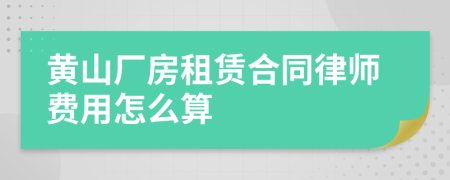 黄山厂房租赁合同律师费用怎么算